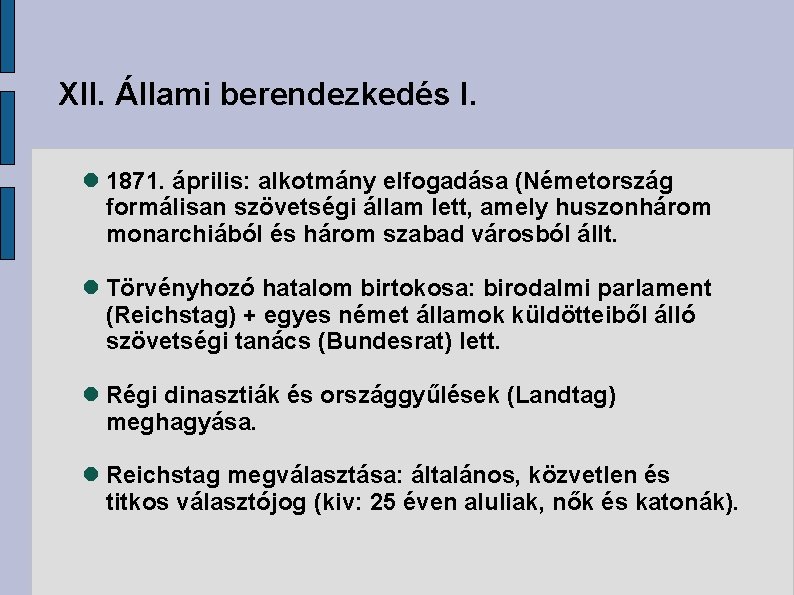 XII. Állami berendezkedés I.

1871. április: alkotmány elfogadása (Németország formálisan szövetségi állam lett, amely huszonhárom monarchiából és három szabad városból állt.

Törvényhozó hatalom birtokosa: birodalmi parlament (Reichstag) + egyes német államok küldötteiből álló szövetségi tanács (Bundesrat) lett.

Régi dinasztiák és országgyűlések (Landtag) meghagyása.

Reichstag megválasztása: általános, közvetlen és titkos választójog (kiv: 25 éven aluliak, nők és katonák).